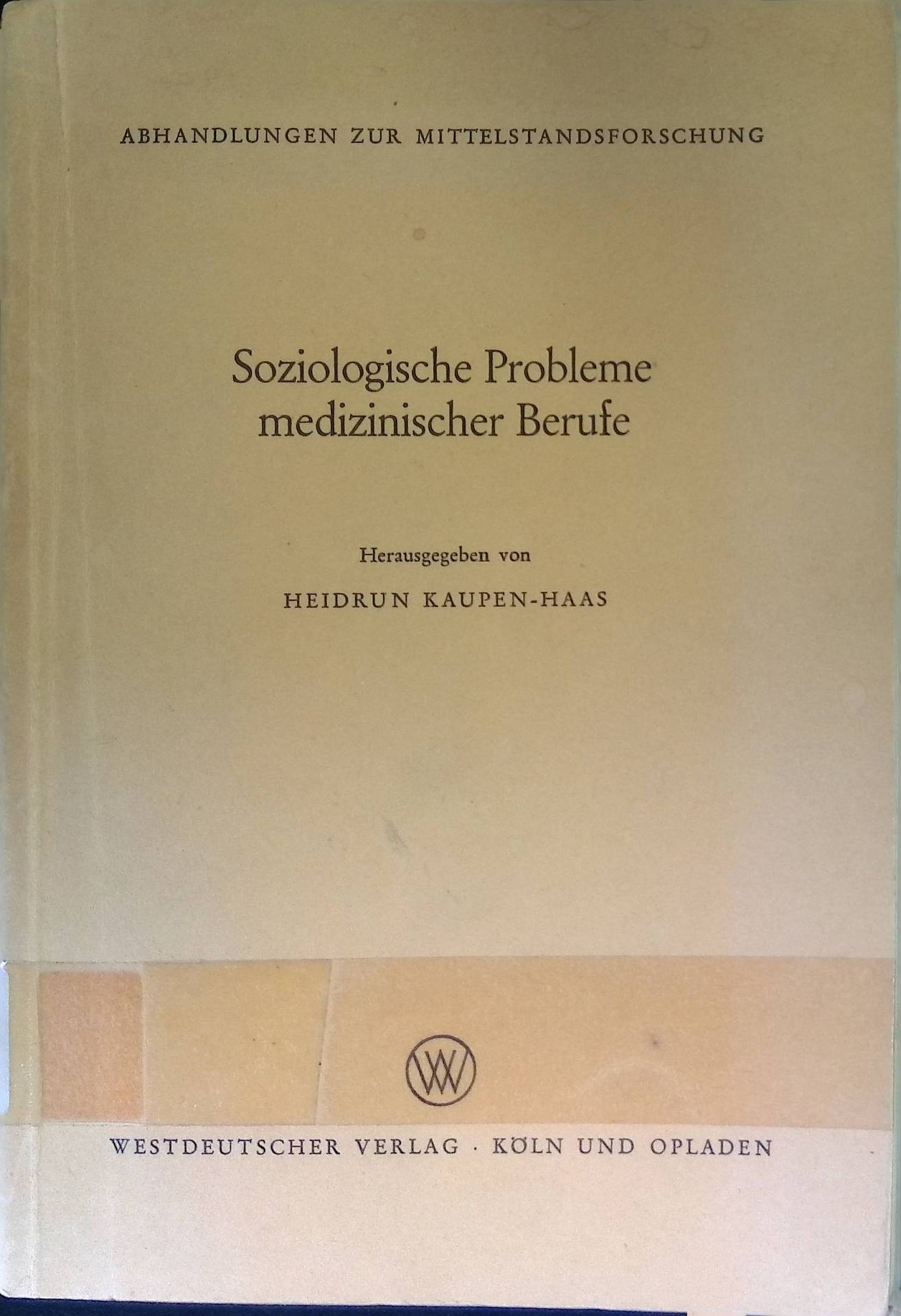 ABHANDLUNGEN ZUR MITTELSTANDSFORSCHUNG

Soziologische Probleme medizinischer Berufe

Herausgegeben von

HEIDRUN KAUPEN-HAAS

WV

WESTDEUTSCHER VERLAG · KÖLN UND OPLADEN